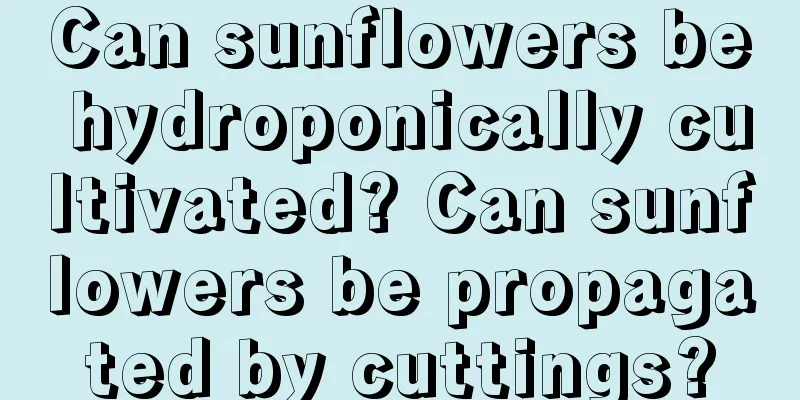 Can sunflowers be hydroponically cultivated? Can sunflowers be propagated by cuttings?